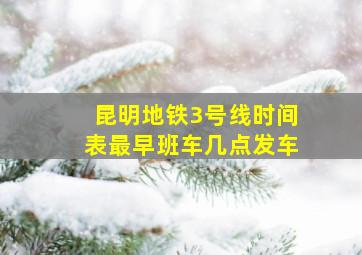 昆明地铁3号线时间表最早班车几点发车